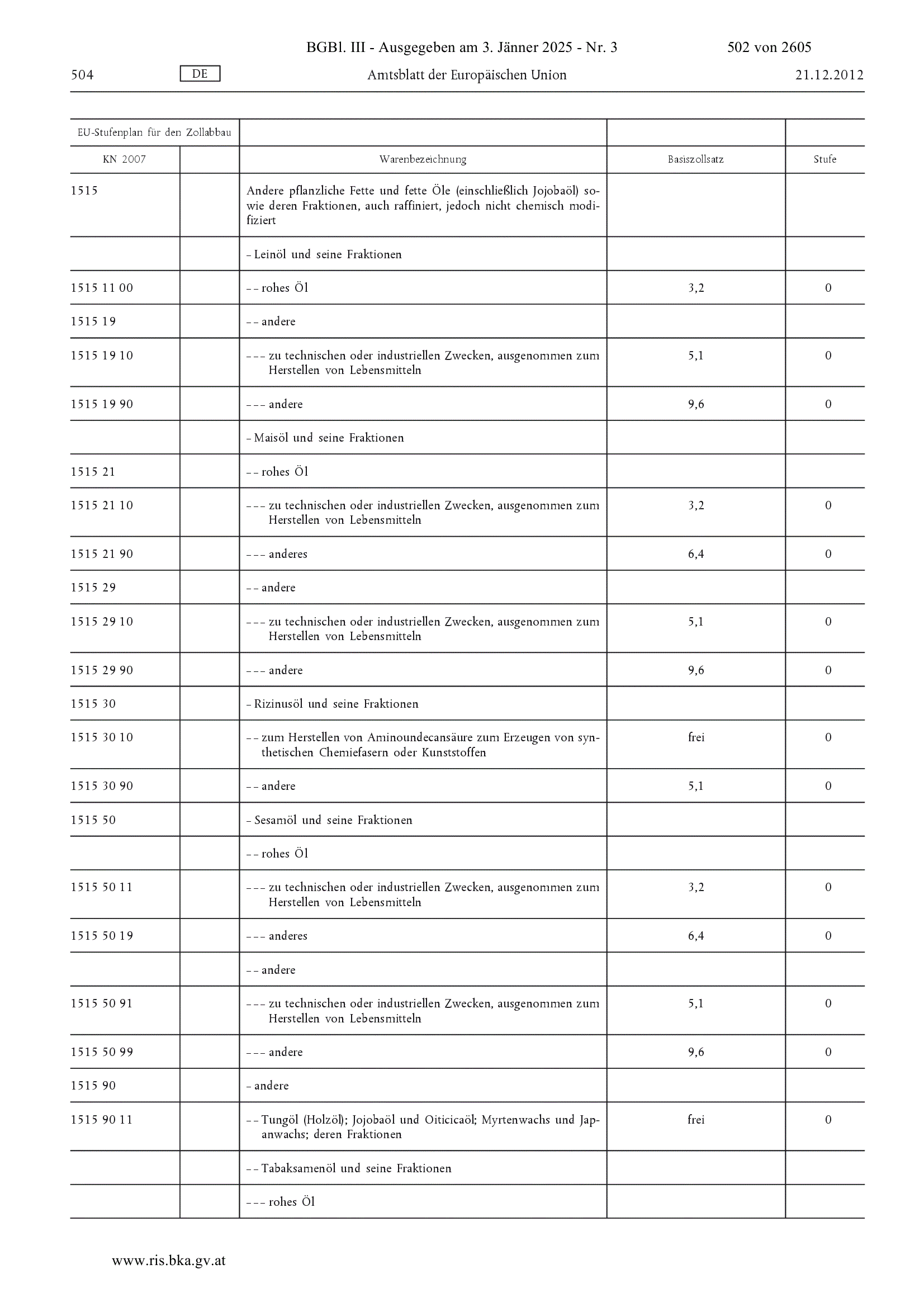 BGBl. III - Ausgegeben am 3. Jänner 2025 - Nr. 3 502 von 2605

504 DE Amtsblatt der Europäischen Union 21.12.2012

| EU-Stufenplan für den Zollabbau | | | | |
|---|---|---|---|---|
| KN 2007 | | Warenbezeichnung | Basiszollsatz | Stufe |
| 1515 | | Andere pflanzliche Fette und fette Öle (einschließlich Jojobaöl) sowie deren Fraktionen, auch raffiniert, jedoch nicht chemisch modifiziert | | |
| | | – Leinöl und seine Fraktionen | | |
| 1515 11 00 | | – – rohes Öl | 3,2 | 0 |
| 1515 19 | | – – andere | | |
| 1515 19 10 | | – – – zu technischen oder industriellen Zwecken, ausgenommen zum Herstellen von Lebensmitteln | 5,1 | 0 |
| 1515 19 90 | | – – – andere | 9,6 | 0 |
| | | – Maisöl und seine Fraktionen | | |
| 1515 21 | | – – rohes Öl | | |
| 1515 21 10 | | – – – zu technischen oder industriellen Zwecken, ausgenommen zum Herstellen von Lebensmitteln | 3,2 | 0 |
| 1515 21 90 | | – – – anderes | 6,4 | 0 |
| 1515 29 | | – – andere | | |
| 1515 29 10 | | – – – zu technischen oder industriellen Zwecken, ausgenommen zum Herstellen von Lebensmitteln | 5,1 | 0 |
| 1515 29 90 | | – – – andere | 9,6 | 0 |
| 1515 30 | | – Rizinusöl und seine Fraktionen | | |
| 1515 30 10 | | – – zum Herstellen von Aminoundecansäure zum Erzeugen von synthetischen Chemiefasern oder Kunststoffen | frei | 0 |
| 1515 30 90 | | – – andere | 5,1 | 0 |
| 1515 50 | | – Sesamöl und seine Fraktionen | | |
| | | – – rohes Öl | | |
| 1515 50 11 | | – – – zu technischen oder industriellen Zwecken, ausgenommen zum Herstellen von Lebensmitteln | 3,2 | 0 |
| 1515 50 19 | | – – – anderes | 6,4 | 0 |
| | | – – andere | | |
| 1515 50 91 | | – – – zu technischen oder industriellen Zwecken, ausgenommen zum Herstellen von Lebensmitteln | 5,1 | 0 |
| 1515 50 99 | | – – – andere | 9,6 | 0 |
| 1515 90 | | – andere | | |
| 1515 90 11 | | – – Tungöl (Holzöl); Jojobaöl und Oiticicaöl; Myrtenwachs und Japanwachs; deren Fraktionen | frei | 0 |
| | | – – Tabaksamenöl und seine Fraktionen | | |
| | | – – – rohes Öl | | |

www.ris.bka.gv.at